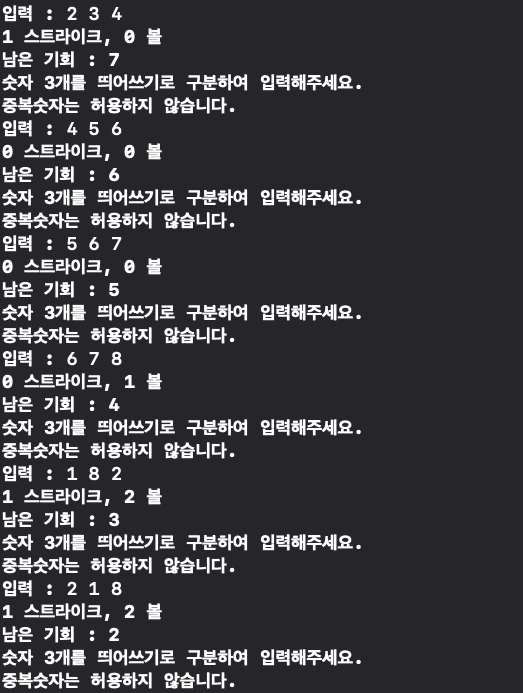 입력 : 2 3 4
1 스트라이크, 0 볼
남은 기회 : 7
숫자 3개를 띄어쓰기로 구분하여 입력해주세요.
중복숫자는 허용하지 않습니다.
입력 : 4 5 6
0 스트라이크, 0 볼
남은 기회 : 6
숫자 3개를 띄어쓰기로 구분하여 입력해주세요.
중복숫자는 허용하지 않습니다.
입력 : 5 6 7
0 스트라이크, 0 볼
남은 기회 : 5
숫자 3개를 띄어쓰기로 구분하여 입력해주세요.
중복숫자는 허용하지 않습니다.
입력 : 6 7 8
0 스트라이크, 1 볼
남은 기회 : 4
숫자 3개를 띄어쓰기로 구분하여 입력해주세요.
중복숫자는 허용하지 않습니다.
입력 : 1 8 2
1 스트라이크, 2 볼
남은 기회 : 3
숫자 3개를 띄어쓰기로 구분하여 입력해주세요.
중복숫자는 허용하지 않습니다.
입력 : 2 1 8
1 스트라이크, 2 볼
남은 기회 : 2
숫자 3개를 띄어쓰기로 구분하여 입력해주세요.
중복숫자는 허용하지 않습니다.